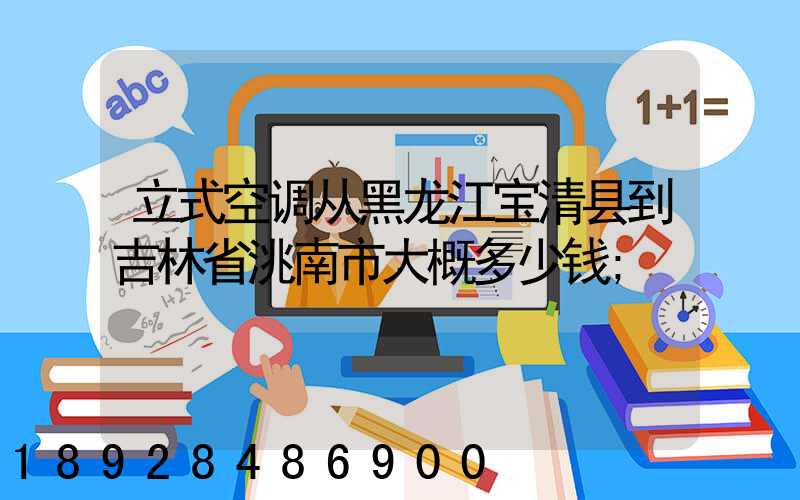 abc

1+1=

立式空调从黑龙江宝清县到吉林省洮南市大概多少钱;

18928486900